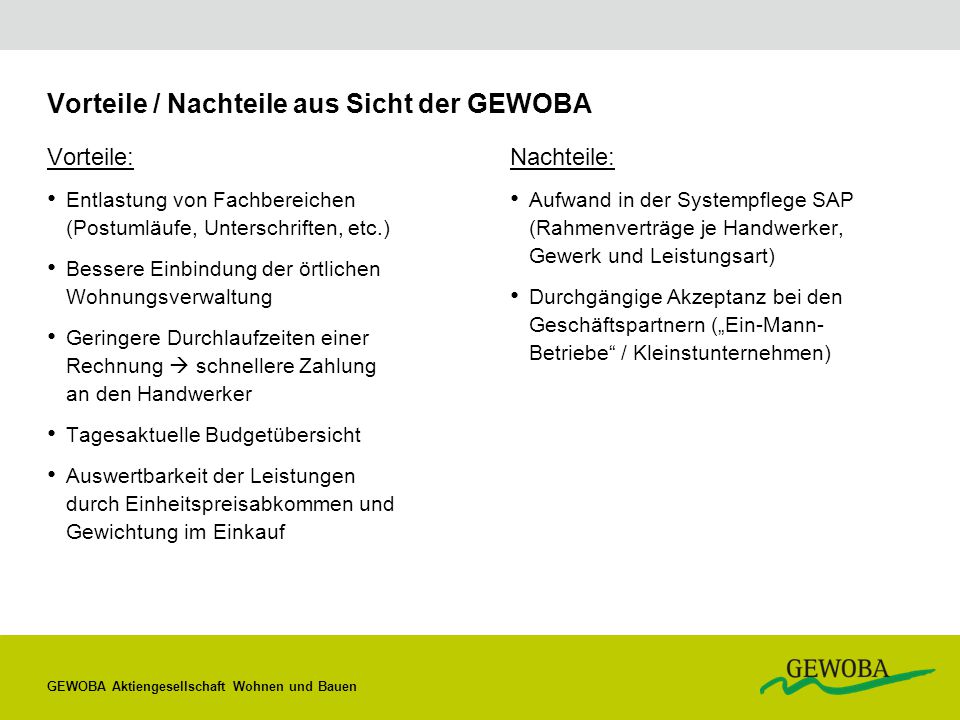 Vorteile / Nachteile aus Sicht der GEWOBA

Vorteile:

• Entlastung von Fachbereichen (Postumläufe, Unterschriften, etc.)

• Bessere Einbindung der örtlichen Wohnungsverwaltung

• Geringere Durchlaufzeiten einer Rechnung → schnellere Zahlung an den Handwerker

• Tagesaktuelle Budgetübersicht

• Auswertbarkeit der Leistungen durch Einheitspreisabkommen und Gewichtung im Einkauf

Nachteile:

• Aufwand in der Systempflege SAP (Rahmenverträge je Handwerker, Gewerk und Leistungsart)

• Durchgängige Akzeptanz bei den Geschäftspartnern („Ein-Mann-Betriebe“ / Kleinstunternehmen)

GEWOBA Aktiengesellschaft Wohnen und Bauen

GEWOBA